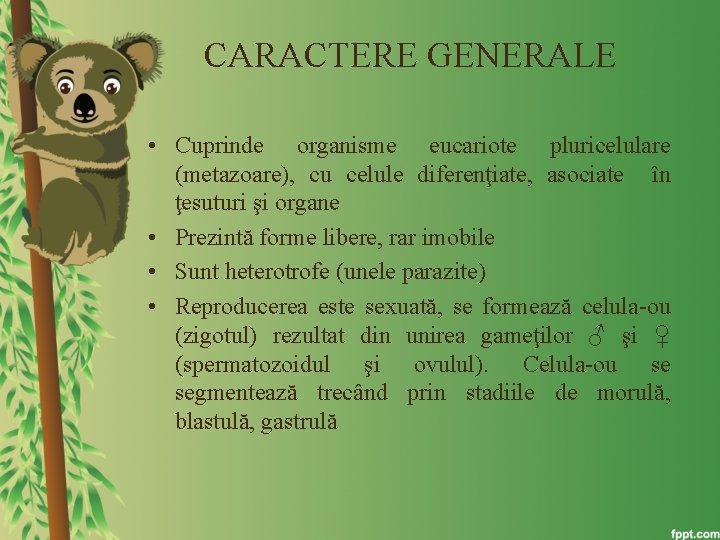 CARACTERE GENERALE

• Cuprinde organisme eucariote pluricelulare (metazoare), cu celule diferenţiate, asociate în ţesuturi şi organe
• Prezintă forme libere, rar imobile
• Sunt heterotrofe (unele parazite)
• Reproducerea este sexuată, se formează celula-ou (zigotul) rezultat din unirea gameţilor ♂ şi ♀ (spermatozoidul şi ovulul). Celula-ou se segmentează trecând prin stadiile de morulă, blastulă, gastrulă

fppt.com